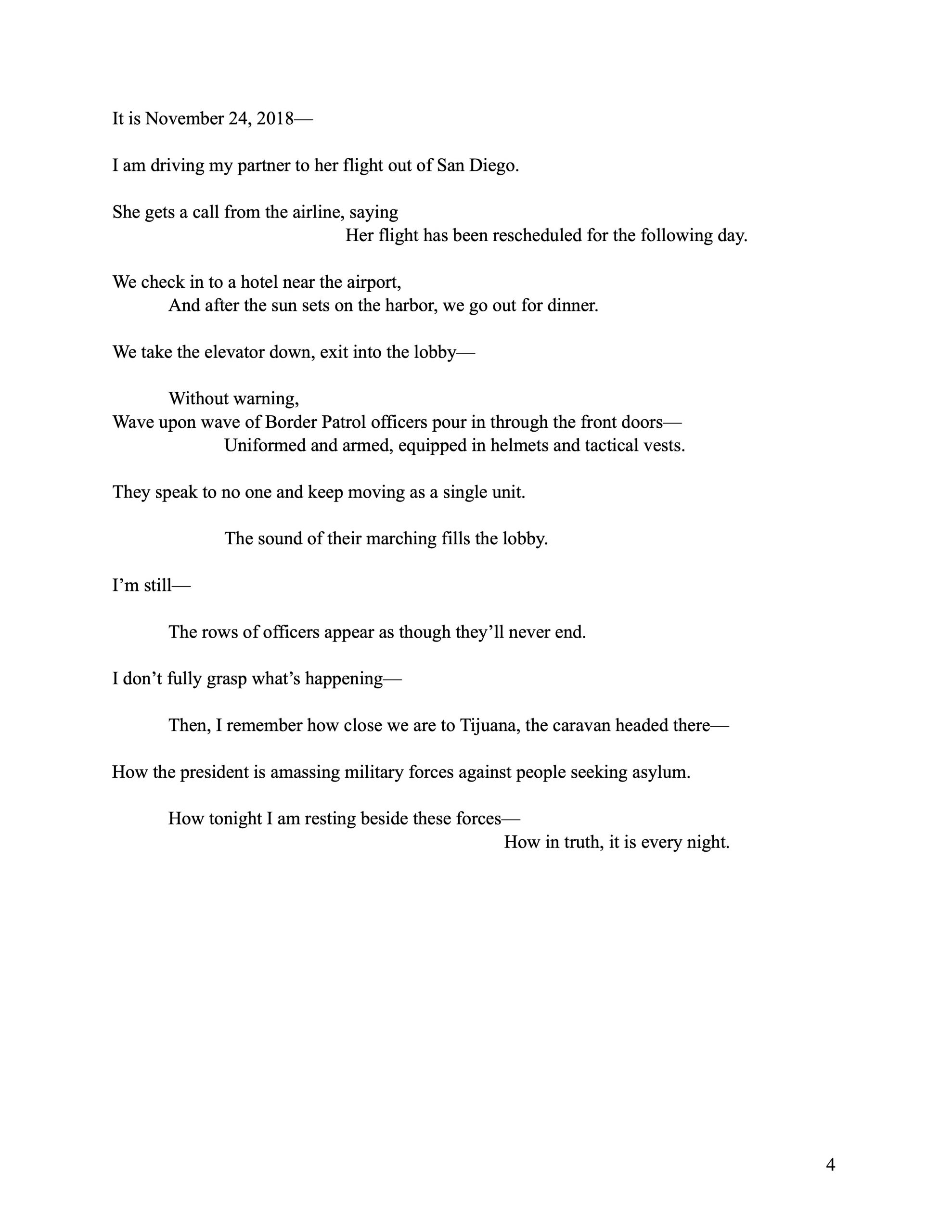 It is November 24, 2018—

I am driving my partner to her flight out of San Diego.

She gets a call from the airline, saying
Her flight has been rescheduled for the following day.

We check in to a hotel near the airport,
And after the sun sets on the harbor, we go out for dinner.

We take the elevator down, exit into the lobby—

Without warning,
Wave upon wave of Border Patrol officers pour in through the front doors—
Uniformed and armed, equipped in helmets and tactical vests.

They speak to no one and keep moving as a single unit.

The sound of their marching fills the lobby.

I'm still—

The rows of officers appear as though they'll never end.

I don't fully grasp what's happening—

Then, I remember how close we are to Tijuana, the caravan headed there—

How the president is amassing military forces against people seeking asylum.

How tonight I am resting beside these forces—
How in truth, it is every night.

4